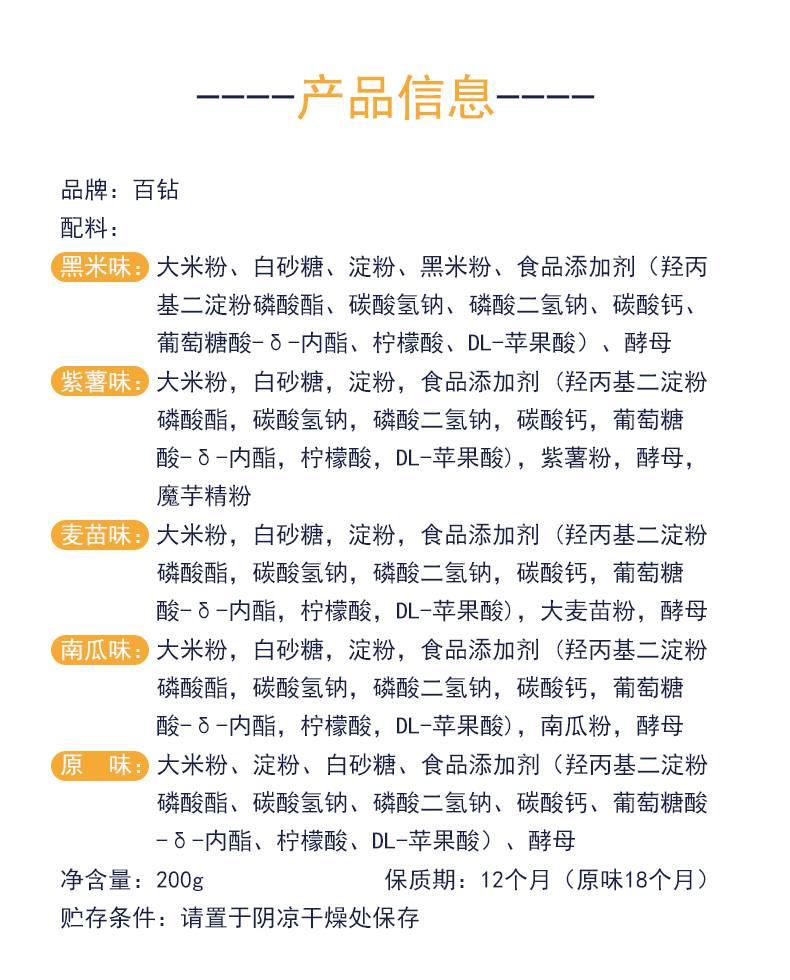 ----产品信息----

品牌：百钻

配料：

黑米味：大米粉、白砂糖、淀粉、黑米粉、食品添加剂（羟丙基二淀粉磷酸酯、碳酸氢钠、磷酸二氢钠、碳酸钙、葡萄糖酸-δ-内酯、柠檬酸、DL-苹果酸）、酵母

紫薯味：大米粉，白砂糖，淀粉，食品添加剂（羟丙基二淀粉磷酸酯，碳酸氢钠，磷酸二氢钠，碳酸钙，葡萄糖酸-δ-内酯，柠檬酸，DL-苹果酸），紫薯粉，酵母，魔芋精粉

麦苗味：大米粉，白砂糖，淀粉，食品添加剂（羟丙基二淀粉磷酸酯，碳酸氢钠，磷酸二氢钠，碳酸钙，葡萄糖酸-δ-内酯，柠檬酸，DL-苹果酸），大麦苗粉，酵母

南瓜味：大米粉，白砂糖，淀粉，食品添加剂（羟丙基二淀粉磷酸酯，碳酸氢钠，磷酸二氢钠，碳酸钙，葡萄糖酸-δ-内酯，柠檬酸，DL-苹果酸），南瓜粉，酵母

原 味：大米粉、淀粉、白砂糖、食品添加剂（羟丙基二淀粉磷酸酯、碳酸氢钠、磷酸二氢钠、碳酸钙、葡萄糖酸-δ-内酯、柠檬酸、DL-苹果酸）、酵母

净含量：200g 保质期：12个月（原味18个月）

贮存条件：请置于阴凉干燥处保存